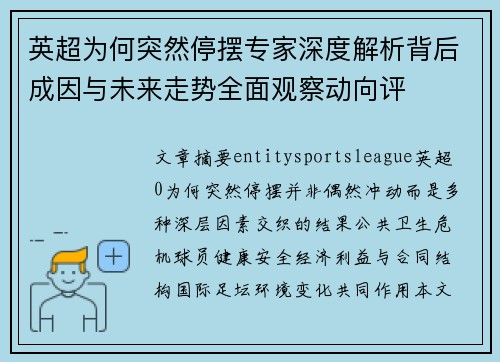 英超为何突然停摆专家深度解析背后成因与未来走势全面观察动向评

文章摘要entitysportsleague英超0为何突然停摆并非偶然冲动而是多种深层因素交织的结果公共卫生危机球员健康安全经济利益与合同结构国际足坛环境变化共同作用本文

+